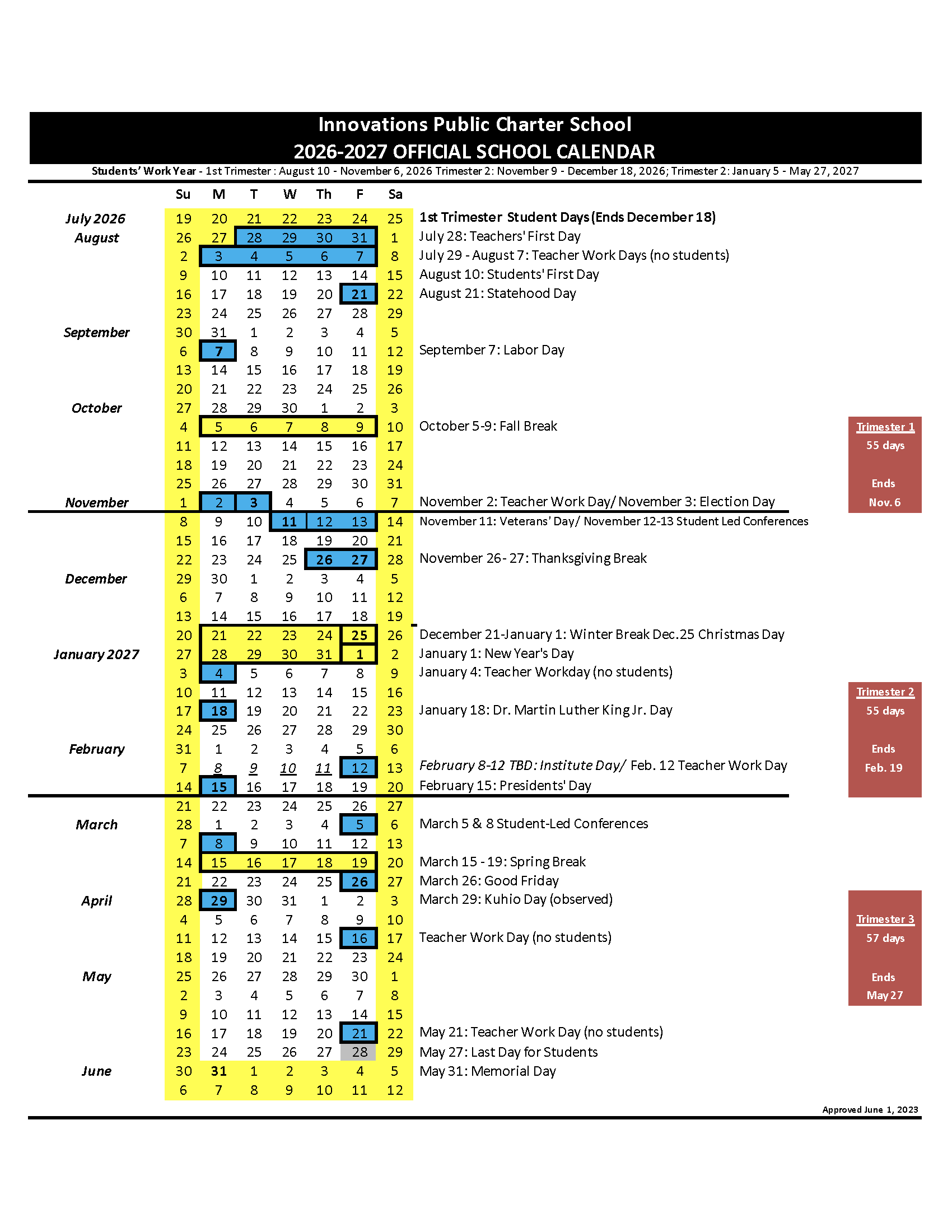 Innovations Public Charter School
2026-2027 OFFICIAL SCHOOL CALENDAR

Students' Work Year - 1st Trimester : August 10 - November 6, 2026 Trimester 2: November 9 - December 18, 2026; Trimester 2: January 5 - May 27, 2027

| | Su | M | T | W | Th | F | Sa | |
|---|---|---|---|---|---|---|---|---|
| July 2026 | 19 | 20 | 21 | 22 | 23 | 24 | 25 | 1st Trimester Student Days (Ends December 18) |
| August | 26 | 27 | 28 | 29 | 30 | 31 | 1 | July 28: Teachers' First Day |
| | 2 | 3 | 4 | 5 | 6 | 7 | 8 | July 29 - August 7: Teacher Work Days (no students) |
| | 9 | 10 | 11 | 12 | 13 | 14 | 15 | August 10: Students' First Day |
| | 16 | 17 | 18 | 19 | 20 | 21 | 22 | August 21: Statehood Day |
| | 23 | 24 | 25 | 26 | 27 | 28 | 29 | |
| September | 30 | 31 | 1 | 2 | 3 | 4 | 5 | |
| | 6 | 7 | 8 | 9 | 10 | 11 | 12 | September 7: Labor Day |
| | 13 | 14 | 15 | 16 | 17 | 18 | 19 | |
| | 20 | 21 | 22 | 23 | 24 | 25 | 26 | |
| October | 27 | 28 | 29 | 30 | 1 | 2 | 3 | |
| | 4 | 5 | 6 | 7 | 8 | 9 | 10 | October 5-9: Fall Break |
| | 11 | 12 | 13 | 14 | 15 | 16 | 17 | |
| | 18 | 19 | 20 | 21 | 22 | 23 | 24 | |
| | 25 | 26 | 27 | 28 | 29 | 30 | 31 | |
| November | 1 | 2 | 3 | 4 | 5 | 6 | 7 | November 2: Teacher Work Day/ November 3: Election Day |
| | 8 | 9 | 10 | 11 | 12 | 13 | 14 | November 11: Veterans' Day/ November 12-13 Student Led Conferences |
| | 15 | 16 | 17 | 18 | 19 | 20 | 21 | |
| | 22 | 23 | 24 | 25 | 26 | 27 | 28 | November 26- 27: Thanksgiving Break |
| December | 29 | 30 | 1 | 2 | 3 | 4 | 5 | |
| | 6 | 7 | 8 | 9 | 10 | 11 | 12 | |
| | 13 | 14 | 15 | 16 | 17 | 18 | 19 | |
| | 20 | 21 | 22 | 23 | 24 | 25 | 26 | December 21-January 1: Winter Break Dec.25 Christmas Day |
| January 2027 | 27 | 28 | 29 | 30 | 31 | 1 | 2 | January 1: New Year's Day |
| | 3 | 4 | 5 | 6 | 7 | 8 | 9 | January 4: Teacher Workday (no students) |
| | 10 | 11 | 12 | 13 | 14 | 15 | 16 | |
| | 17 | 18 | 19 | 20 | 21 | 22 | 23 | January 18: Dr. Martin Luther King Jr. Day |
| | 24 | 25 | 26 | 27 | 28 | 29 | 30 | |
| February | 31 | 1 | 2 | 3 | 4 | 5 | 6 | |
| | 7 | 8 | 9 | 10 | 11 | 12 | 13 | February 8-12 TBD: Institute Day/ Feb. 12 Teacher Work Day |
| | 14 | 15 | 16 | 17 | 18 | 19 | 20 | February 15: Presidents' Day |
| | 21 | 22 | 23 | 24 | 25 | 26 | 27 | |
| March | 28 | 1 | 2 | 3 | 4 | 5 | 6 | March 5 & 8 Student-Led Conferences |
| | 7 | 8 | 9 | 10 | 11 | 12 | 13 | |
| | 14 | 15 | 16 | 17 | 18 | 19 | 20 | March 15 - 19: Spring Break |
| | 21 | 22 | 23 | 24 | 25 | 26 | 27 | March 26: Good Friday |
| April | 28 | 29 | 30 | 31 | 1 | 2 | 3 | March 29: Kuhio Day (observed) |
| | 4 | 5 | 6 | 7 | 8 | 9 | 10 | |
| | 11 | 12 | 13 | 14 | 15 | 16 | 17 | Teacher Work Day (no students) |
| | 18 | 19 | 20 | 21 | 22 | 23 | 24 | |
| May | 25 | 26 | 27 | 28 | 29 | 30 | 1 | |
| | 2 | 3 | 4 | 5 | 6 | 7 | 8 | |
| | 9 | 10 | 11 | 12 | 13 | 14 | 15 | |
| | 16 | 17 | 18 | 19 | 20 | 21 | 22 | May 21: Teacher Work Day (no students) |
| | 23 | 24 | 25 | 26 | 27 | 28 | 29 | May 27: Last Day for Students |
| June | 30 | 31 | 1 | 2 | 3 | 4 | 5 | May 31: Memorial Day |
| | 6 | 7 | 8 | 9 | 10 | 11 | 12 | |

Trimester 1
55 days
Ends
Nov. 6

Trimester 2
55 days
Ends
Feb. 19

Trimester 3
57 days
Ends
May 27

Approved June 1, 2023